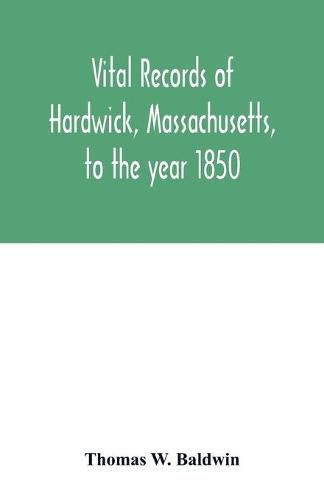 Vital Records of Hardwick, Massachusetts, to the year 1850

Thomas W. Baldwin